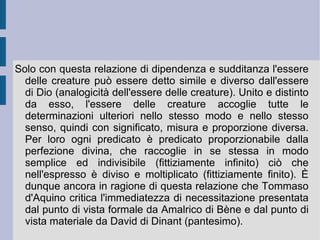 Solo con questa relazione di dipendenza e sudditanza l'essere delle creature può essere detto simile e diverso dall'essere di Dio (analogicità dell'essere delle creature). Unito e distinto da esso, l'essere delle creature accoglie tutte le determinazioni ulteriori nello stesso modo e nello stesso senso, quindi con significato, misura e proporzione diversa. Per loro ogni predicato è predicato proporzionabile dalla perfezione divina, che raccoglie in se stessa in modo semplice ed indivisibile (fittiziamente infinito) ciò che nell'espresso è diviso e moltiplicato (fittiziamente finito). È dunque ancora in ragione di questa relazione che Tommaso d'Aquino critica l'immediatezza di necessitazione presentata dal punto di vista formale da Amalrico di Bène e dal punto di vista materiale da David di Dinant (pantesimo).